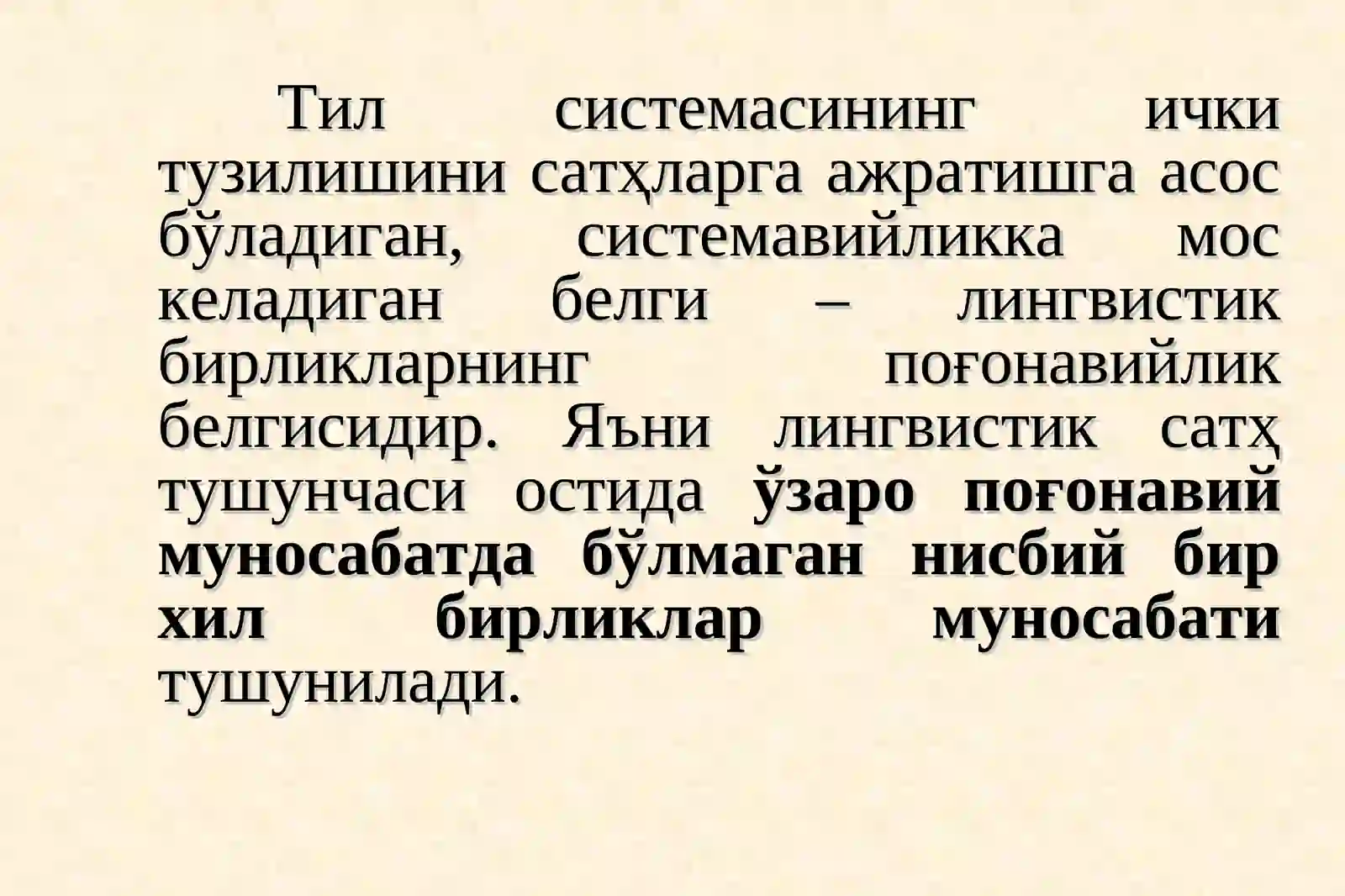 Тил системасининг ички тузилишини сатҳларга ажратишга асос бўладиган, системавийликка мос келадиган белги – лингвистик бирликларнинг поғонавийлик белгисидир. Яъни лингвистик сатҳ тушунчаси остида ўзаро поғонавий муносабатда бўлмаган нисбий бир хил бирликлар муносабати тушунилади.